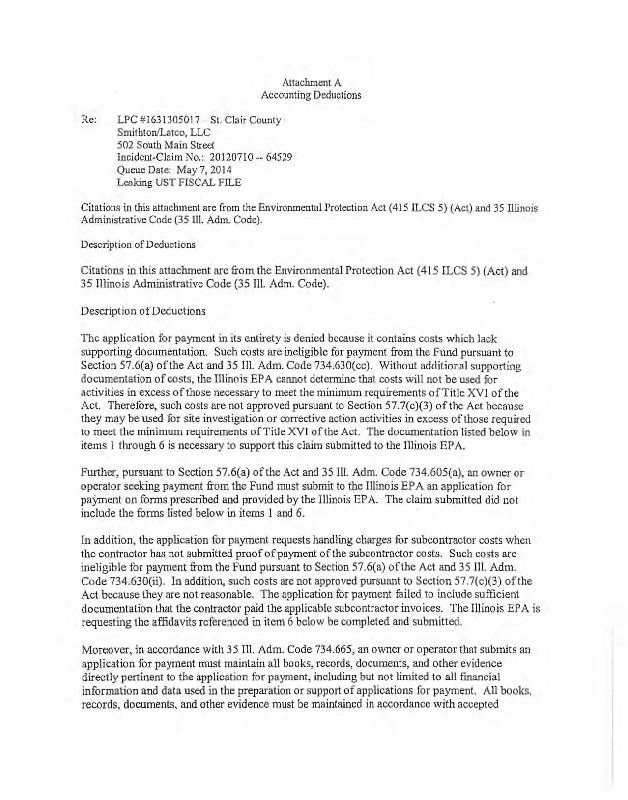 Attachment A
Accounting Deductions

Re: LPC #1631305017 St. Clair County
Smithton/Latco, LLC
502 South Main Street
Incident-Claim No.: 20120710 -- 64529
Queue Date: May 7, 2014
Leaking UST FISCAL FILE

Citations in this attachment are from the Environmental Protection Act (415 ILCS 5) (Act) and 35 Illinois Administrative Code (35 Ill. Adm. Code).

Description of Deductions

Citations in this attachment are from the Environmental Protection Act (415 ILCS 5) (Act) and 35 Illinois Administrative Code (35 Ill. Adm. Code).

Description of Deductions

The application for payment in its entirety is denied because it contains costs which lack supporting documentation. Such costs are ineligible for payment from the Fund pursuant to Section 57.6(a) of the Act and 35 Ill. Adm. Code 734.630(cc). Without additional supporting documentation of costs, the Illinois EPA cannot determine that costs will not be used for activities in excess of those necessary to meet the minimum requirements of Title XVI of the Act. Therefore, such costs are not approved pursuant to Section 57.7(c)(3) of the Act because they may be used for site investigation or corrective action activities in excess of those required to meet the minimum requirements of Title XVI of the Act. The documentation listed below in items 1 through 6 is necessary to support this claim submitted to the Illinois EPA.

Further, pursuant to Section 57.6(a) of the Act and 35 Ill. Adm. Code 734.605(a), an owner or operator seeking payment from the Fund must submit to the Illinois EPA an application for payment on forms prescribed and provided by the Illinois EPA. The claim submitted did not include the forms listed below in items 1 and 6.

In addition, the application for payment requests handling charges for subcontractor costs when the contractor has not submitted proof of payment of the subcontractor costs. Such costs are ineligible for payment from the Fund pursuant to Section 57.6(a) of the Act and 35 Ill. Adm. Code 734.630(ii). In addition, such costs are not approved pursuant to Section 57.7(c)(3) of the Act because they are not reasonable. The application for payment failed to include sufficient documentation that the contractor paid the applicable subcontractor invoices. The Illinois EPA is requesting the affidavits referenced in item 6 below be completed and submitted.

Moreover, in accordance with 35 Ill. Adm. Code 734.665, an owner or operator that submits an application for payment must maintain all books, records, documents, and other evidence directly pertinent to the application for payment, including but not limited to all financial information and data used in the preparation or support of applications for payment. All books, records, documents, and other evidence must be maintained in accordance with accepted